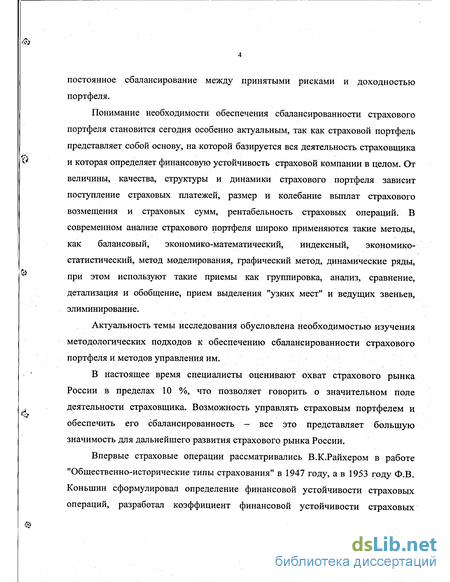 4

постоянное сбалансирование между принятыми рисками и доходностью портфеля.

Понимание необходимости обеспечения сбалансированности страхового портфеля становится сегодня особенно актуальным, так как страховой портфель представляет собой основу, на которой базируется вся деятельность страховщика и которая определяет финансовую устойчивость страховой компании в целом. От величины, качества, структуры и динамики страхового портфеля зависит поступление страховых платежей, размер и колебание выплат страхового возмещения и страховых сумм, рентабельность страховых операций. В современном анализе страхового портфеля широко применяются такие методы, как балансовый, экономико-математический, индексный, экономико-статистический, метод моделирования, графический метод, динамические ряды, при этом используют такие приемы как группировка, анализ, сравнение, детализация и обобщение, прием выделения "узких мест" и ведущих звеньев, элиминирование.

Актуальность темы исследования обусловлена необходимостью изучения методологических подходов к обеспечению сбалансированности страхового портфеля и методов управления им.

В настоящее время специалисты оценивают охват страхового рынка России в пределах 10 %, что позволяет говорить о значительном поле деятельности страховщика. Возможность управлять страховым портфелем и обеспечить его сбалансированность – все это представляет большую значимость для дальнейшего развития страхового рынка России.

Впервые страховые операции рассматривались В.К.Райхером в работе "Общественно-исторические типы страхования" в 1947 году, а в 1953 году Ф.В. Коньшин сформулировал определение финансовой устойчивости страховых операций, разработал коэффициент финансовой устойчивости страховых

dsLib.net
библиотека диссертаций